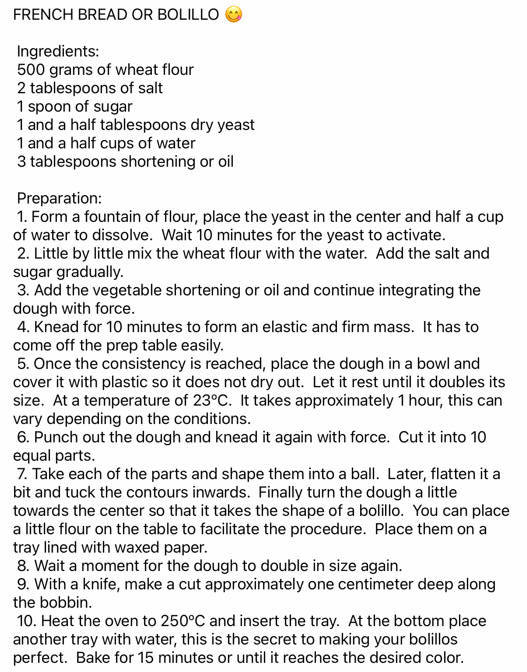 FRENCH BREAD OR BOLILLO 😋

Ingredients:
500 grams of wheat flour
2 tablespoons of salt
1 spoon of sugar
1 and a half tablespoons dry yeast
1 and a half cups of water
3 tablespoons shortening or oil

Preparation:
1. Form a fountain of flour, place the yeast in the center and half a cup of water to dissolve. Wait 10 minutes for the yeast to activate.
2. Little by little mix the wheat flour with the water. Add the salt and sugar gradually.
3. Add the vegetable shortening or oil and continue integrating the dough with force.
4. Knead for 10 minutes to form an elastic and firm mass. It has to come off the prep table easily.
5. Once the consistency is reached, place the dough in a bowl and cover it with plastic so it does not dry out. Let it rest until it doubles its size. At a temperature of 23°C. It takes approximately 1 hour, this can vary depending on the conditions.
6. Punch out the dough and knead it again with force. Cut it into 10 equal parts.
7. Take each of the parts and shape them into a ball. Later, flatten it a bit and tuck the contours inwards. Finally turn the dough a little towards the center so that it takes the shape of a bolillo. You can place a little flour on the table to facilitate the procedure. Place them on a tray lined with waxed paper.
8. Wait a moment for the dough to double in size again.
9. With a knife, make a cut approximately one centimeter deep along the bobbin.
10. Heat the oven to 250°C and insert the tray. At the bottom place another tray with water, this is the secret to making your bolillos perfect. Bake for 15 minutes or until it reaches the desired color.